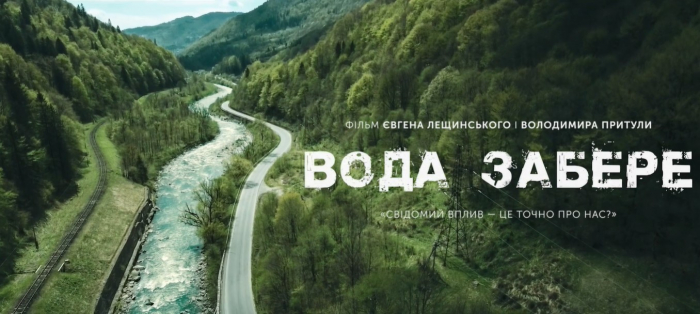 ФІЛЬМ ЄВГЕНА ЛЕЩИНСЬКОГО | ВОЛОДИМИРА ПРИТУЛИ

ВОДА ЗАБЕРЕ

«СВІДОМИЙ ВПЛИВ – ЦЕ ТОЧНО ПРО НАС?»